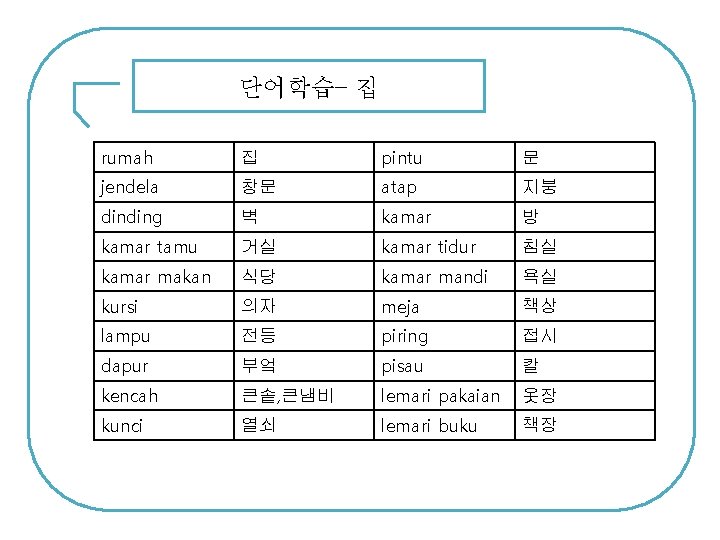 단어학습– 집

| rumah | 집 | pintu | 문 |
|---|---|---|---|
| jendela | 창문 | atap | 지붕 |
| dinding | 벽 | kamar | 방 |
| kamar tamu | 거실 | kamar tidur | 침실 |
| kamar makan | 식당 | kamar mandi | 욕실 |
| kursi | 의자 | meja | 책상 |
| lampu | 전등 | piring | 접시 |
| dapur | 부엌 | pisau | 칼 |
| kencah | 큰솥,큰냄비 | lemari pakaian | 옷장 |
| kunci | 열쇠 | lemari buku | 책장 |